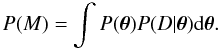 $P(M) = \int P(\boldsymbol{\theta})P(D|\boldsymbol{\theta})\mathrm{d}\boldsymbol{\theta}.$